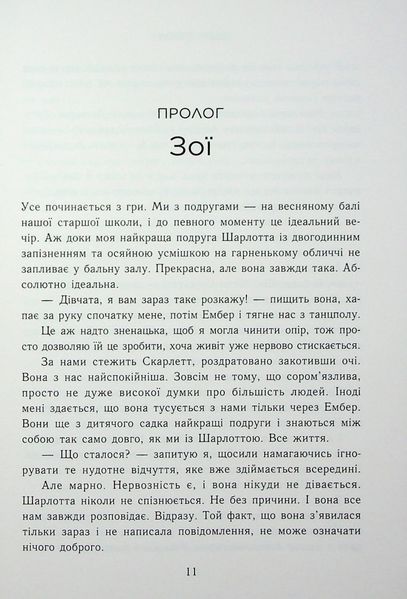 ПРОЛОГ

Зої

Усе починається з гри. Ми з подругами — на весняному балі нашої старшої школи, і до певного моменту це ідеальний вечір. Аж доки моя найкраща подруга Шарлотта із двогодинним запізненням та осяйною усмішкою на гарненькому обличчі не запливає у бальну залу. Прекрасна, але вона завжди така. Абсолютно ідеальна.

— Дівчата, я вам зараз таке розкажу! — пищить вона, хапає за руку спочатку мене, потім Ембер і тягне нас з танцполу.

Це аж надто зненацька, щоб я могла чинити опір, тож просто дозволяю їй це зробити, хоча живіт уже нервово стискається.

За нами стежить Скарлетт, роздратовано закотивши очі. Вона з нас найспокійніша. Зовсім не тому, що сором'язлива, просто не дуже високої думки про більшість людей. Іноді мені здається, що вона тусується з нами тільки через Ембер. Вони ще з дитячого садка найкращі подруги і знаються між собою так само довго, як ми із Шарлоттою. Все життя.

— Що сталося? — запитую я, щосили намагаючись ігнорувати те нудотне відчуття, яке вже здіймається всередині.

Але марно. Нервозність є, і вона нікуди не дівається. Шарлотта ніколи не спізнюється. Не без причини. І вона все нам завжди розповідає. Відразу. Той факт, що вона з'явилася тільки зараз і не написала повідомлення, не може означати нічого доброго.

11